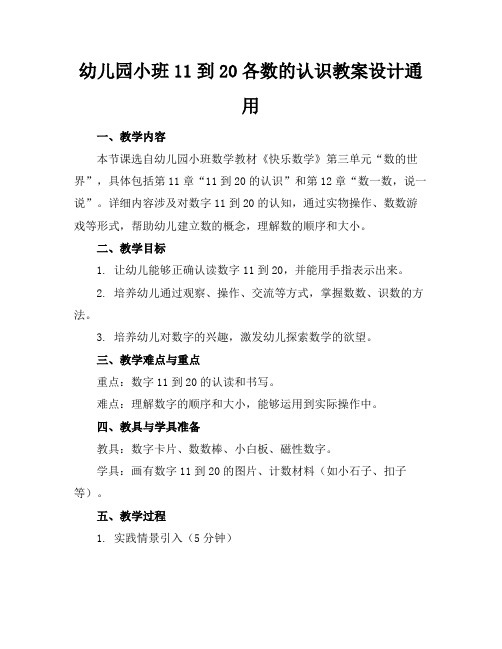 幼儿园小班11到20各数的认识教案设计通用

一、教学内容

本节课选自幼儿园小班数学教材《快乐数学》第三单元“数的世界”，具体包括第11章“11到20的认识”和第12章“数一数，说一说”。详细内容涉及对数字11到20的认知，通过实物操作、数数游戏等形式，帮助幼儿建立数的概念，理解数的顺序和大小。

二、教学目标

1. 让幼儿能够正确认读数字11到20，并能用手指表示出来。

2. 培养幼儿通过观察、操作、交流等方式，掌握数数、识数的方法。

3. 培养幼儿对数字的兴趣，激发幼儿探索数学的欲望。

三、教学难点与重点

重点：数字11到20的认读和书写。

难点：理解数字的顺序和大小，能够运用到实际操作中。

四、教具与学具准备

教具：数字卡片、数数棒、小白板、磁性数字。

学具：画有数字11到20的图片、计数材料（如小石子、扣子等）。

五、教学过程

1. 实践情景引入（5分钟）